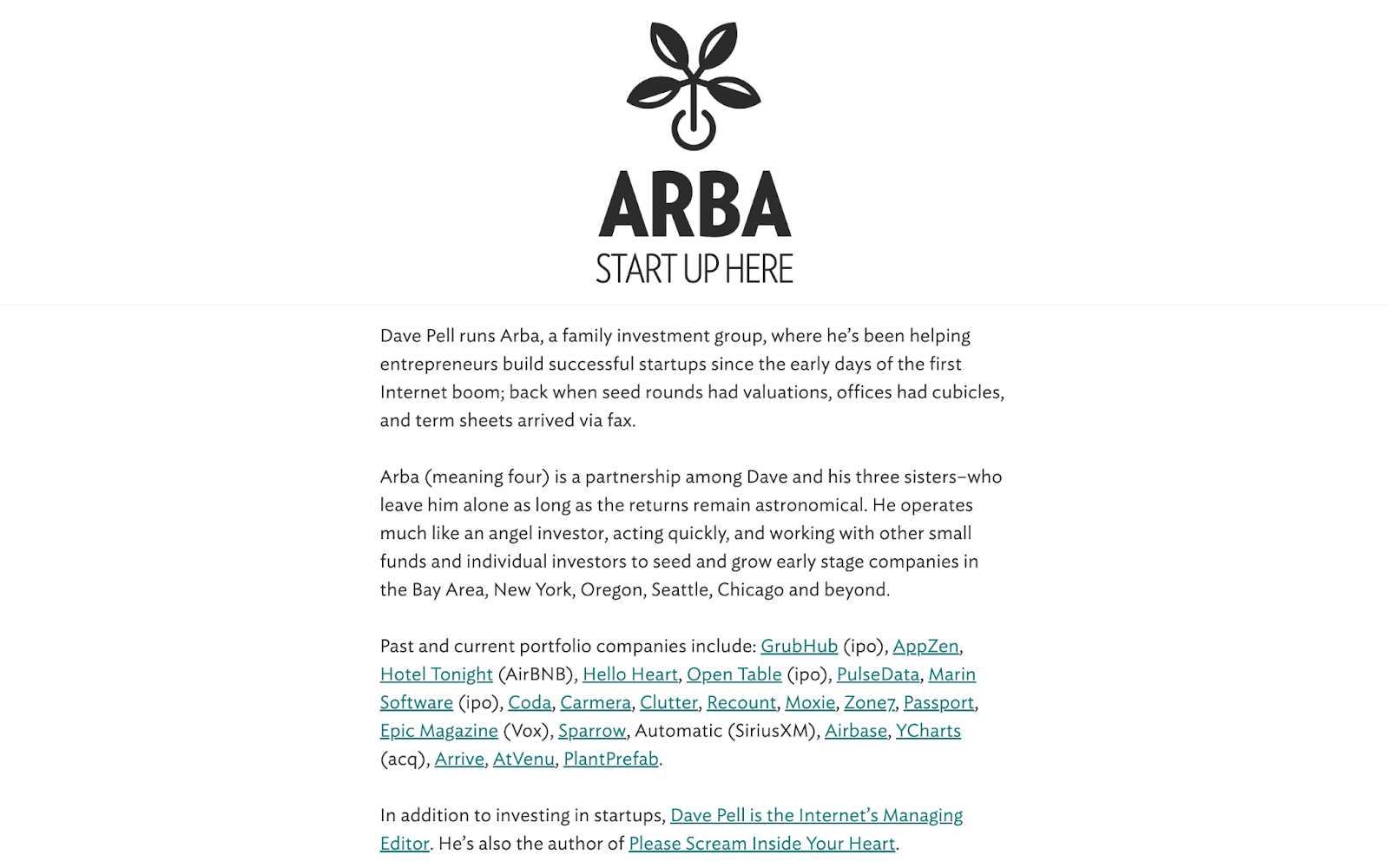 ARBA
START UP HERE

Dave Pell runs Arba, a family investment group, where he's been helping entrepreneurs build successful startups since the early days of the first Internet boom; back when seed rounds had valuations, offices had cubicles, and term sheets arrived via fax.

Arba (meaning four) is a partnership among Dave and his three sisters–who leave him alone as long as the returns remain astronomical. He operates much like an angel investor, acting quickly, and working with other small funds and individual investors to seed and grow early stage companies in the Bay Area, New York, Oregon, Seattle, Chicago and beyond.

Past and current portfolio companies include: GrubHub (ipo), AppZen, Hotel Tonight (AirBNB), Hello Heart, Open Table (ipo), PulseData, Marin Software (ipo), Coda, Carmera, Clutter, Recount, Moxie, Zone7, Passport, Epic Magazine (Vox), Sparrow, Automatic (SiriusXM), Airbase, YCharts (acq), Arrive, AtVenu, PlantPrefab.

In addition to investing in startups, Dave Pell is the Internet's Managing Editor. He's also the author of Please Scream Inside Your Heart.